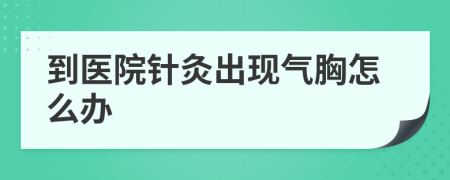 到医院针灸出现气胸怎么办